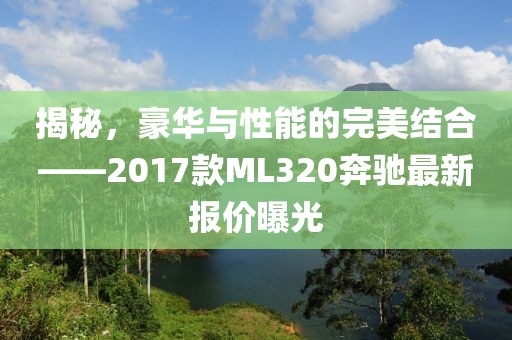 揭秘，豪华与性能的完美结合——2017款ML320奔驰最新报价曝光